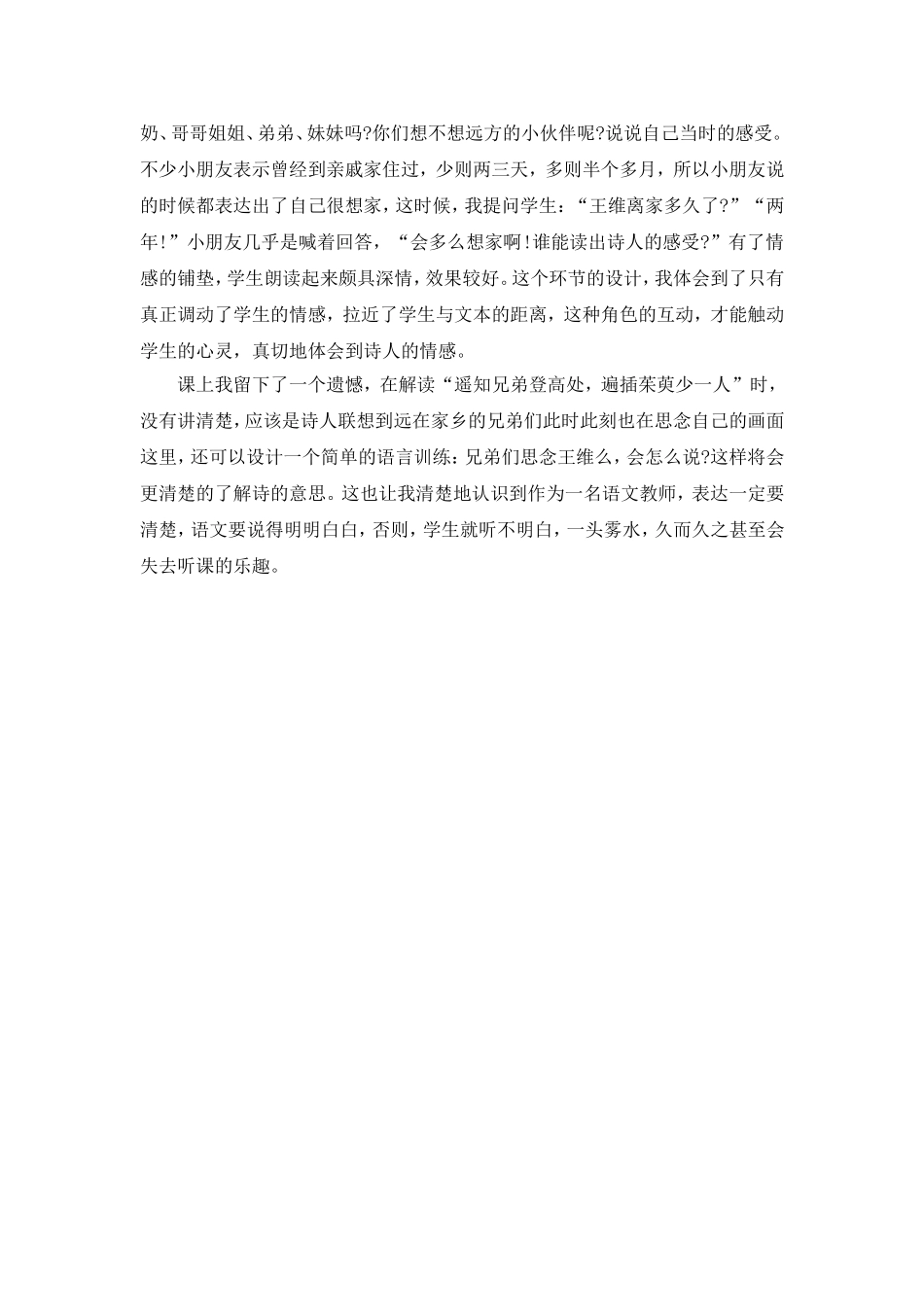 奶、哥哥姐姐、弟弟、妹妹吗?你们想不想远方的小伙伴呢?说说自己当时的感受。不少小朋友表示曾经到亲戚家住过，少则两三天，多则半个多月，所以小朋友说的时候都表达出了自己很想家，这时候，我提问学生：“王维离家多久了?”“两年!”小朋友几乎是喊着回答，“会多么想家啊!谁能读出诗人的感受?”有了情感的铺垫，学生朗读起来颇具深情，效果较好。这个环节的设计，我体会到了只有真正调动了学生的情感，拉近了学生与文本的距离，这种角色的互动，才能触动学生的心灵，真切地体会到诗人的情感。

课上我留下了一个遗憾，在解读“遥知兄弟登高处，遍插茱萸少一人”时，没有讲清楚，应该是诗人联想到远在家乡的兄弟们此时此刻也在思念自己的画面这里，还可以设计一个简单的语言训练：兄弟们思念王维么，会怎么说?这样将会更清楚的了解诗的意思。这也让我清楚地认识到作为一名语文教师，表达一定要清楚，语文要说得明明白白，否则，学生就听不明白，一头雾水，久而久之甚至会失去听课的乐趣。